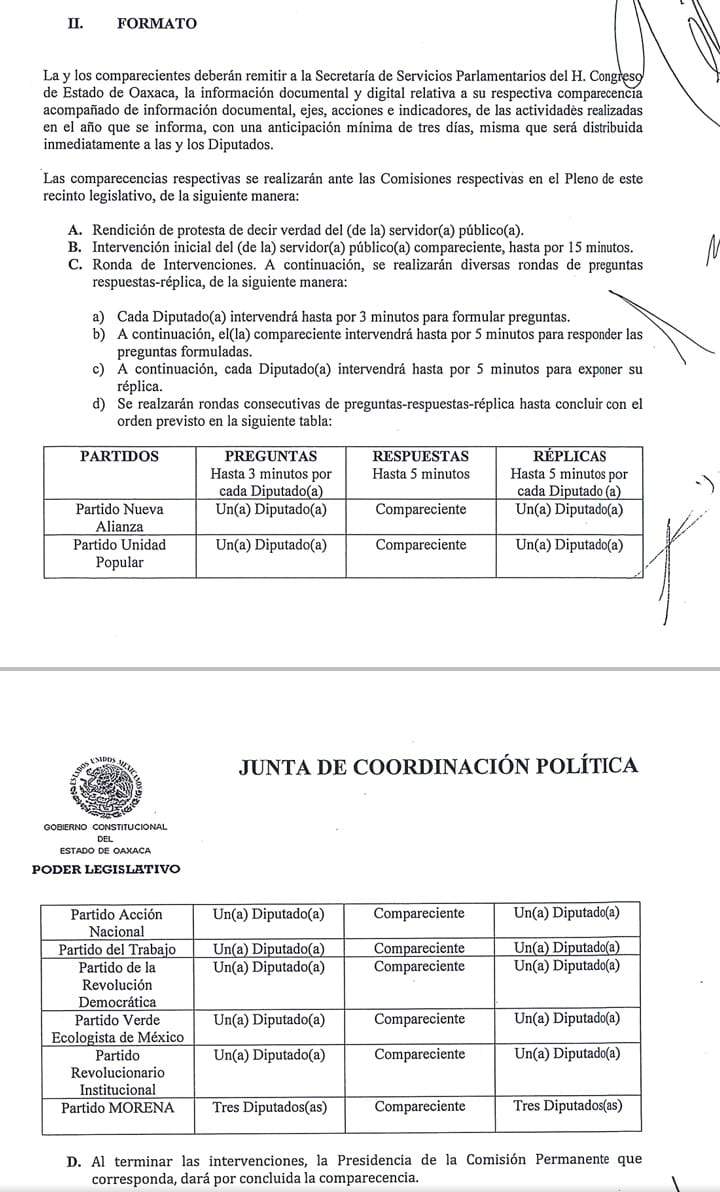 II. FORMATO

La y los comparecientes deberán remitir a la Secretaría de Servicios Parlamentarios del H. Congreso de Estado de Oaxaca, la información documental y digital relativa a su respectiva comparecencia acompañado de información documental, ejes, acciones e indicadores, de las actividades realizadas en el año que se informa, con una anticipación mínima de tres días, misma que será distribuida inmediatamente a las y los Diputados.

Las comparecencias respectivas se realizarán ante las Comisiones respectivas en el Pleno de este recinto legislativo, de la siguiente manera:

A. Rendición de protesta de decir verdad del (de la) servidor(a) público(a).
B. Intervención inicial del (de la) servidor(a) público(a) compareciente, hasta por 15 minutos.
C. Ronda de Intervenciones. A continuación, se realizarán diversas rondas de preguntas respuestas-réplica, de la siguiente manera:

a) Cada Diputado(a) intervendrá hasta por 3 minutos para formular preguntas.
b) A continuación, el(la) compareciente intervendrá hasta por 5 minutos para responder las preguntas formuladas.
c) A continuación, cada Diputado(a) intervendrá hasta por 5 minutos para exponer su réplica.
d) Se realzarán rondas consecutivas de preguntas-respuestas-réplica hasta concluir con el orden previsto en la siguiente tabla:

| PARTIDOS | PREGUNTAS Hasta 3 minutos por cada Diputado(a) | RESPUESTAS Hasta 5 minutos | RÉPLICAS Hasta 5 minutos por cada Diputado (a) |
|---|---|---|---|
| Partido Nueva Alianza | Un(a) Diputado(a) | Compareciente | Un(a) Diputado(a) |
| Partido Unidad Popular | Un(a) Diputado(a) | Compareciente | Un(a) Diputado(a) |

ESTADOS UNIDOS MEXICANOS
GOBIERNO CONSTITUCIONAL DEL ESTADO DE OAXACA
PODER LEGISLATIVO

JUNTA DE COORDINACIÓN POLÍTICA

| Partido Acción Nacional | Un(a) Diputado(a) | Compareciente | Un(a) Diputado(a) |
|---|---|---|---|
| Partido del Trabajo | Un(a) Diputado(a) | Compareciente | Un(a) Diputado(a) |
| Partido de la Revolución Democrática | Un(a) Diputado(a) | Compareciente | Un(a) Diputado(a) |
| Partido Verde Ecologista de México | Un(a) Diputado(a) | Compareciente | Un(a) Diputado(a) |
| Partido Revolucionario Institucional | Un(a) Diputado(a) | Compareciente | Un(a) Diputado(a) |
| Partido MORENA | Tres Diputados(as) | Compareciente | Tres Diputados(as) |

D. Al terminar las intervenciones, la Presidencia de la Comisión Permanente que corresponda, dará por concluida la comparecencia.